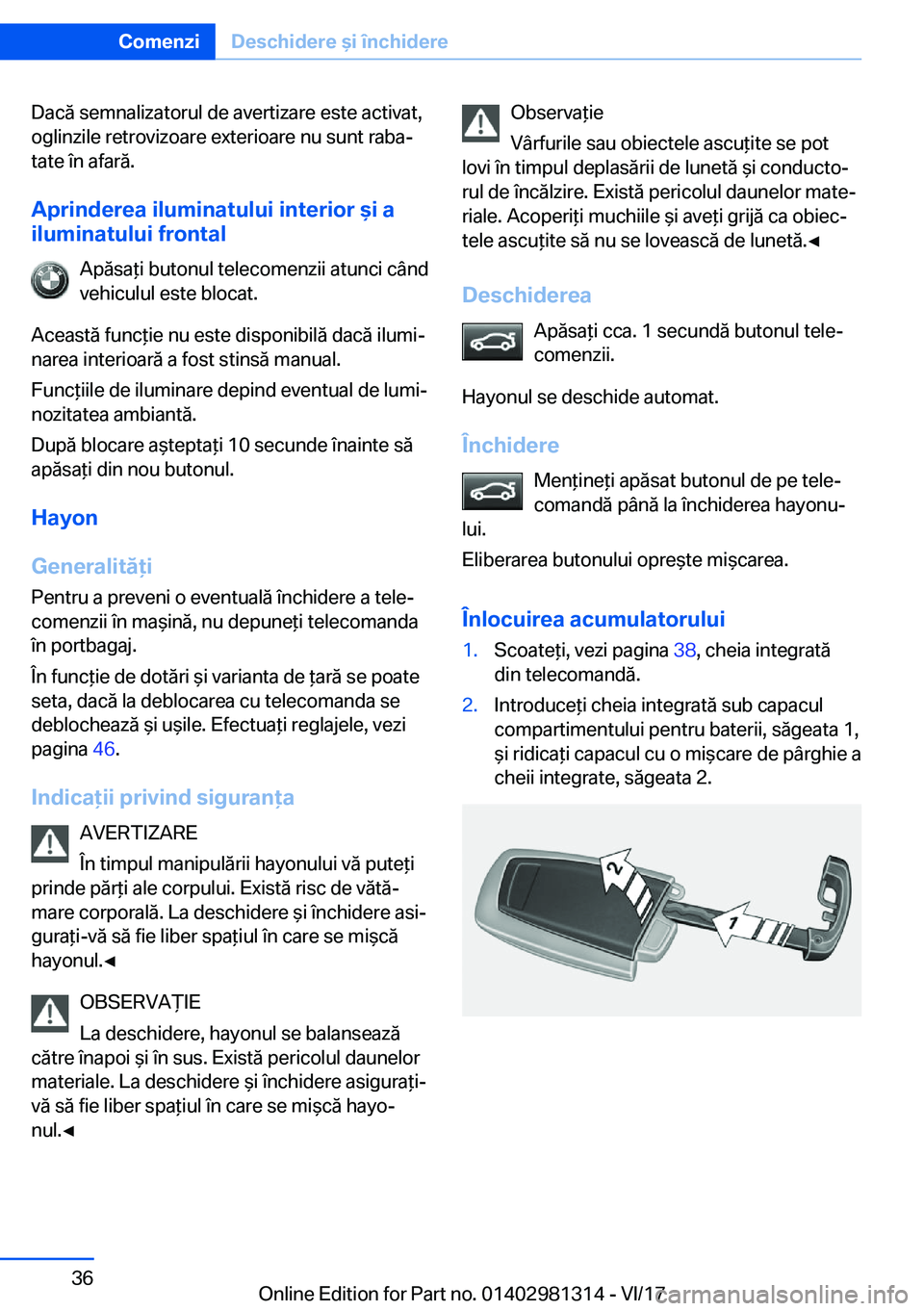 Comenzi Deschidere și închidere

Dacă semnalizatorul de avertizare este activat, oglinzile retrovizoare exterioare nu sunt rabatate în afară.

Aprinderea iluminatului interior și a iluminatului frontal

Apăsați butonul telecomenzii atunci când vehiculul este blocat.

Această funcție nu este disponibilă dacă iluminarea interioară a fost stinsă manual.

Funcțiile de iluminare depind eventual de luminozitatea ambiantă.

După blocare așteptați 10 secunde înainte să apăsați din nou butonul.

Hayon

Generalități

Pentru a preveni o eventuală închidere a telecomenzii în mașină, nu depuneți telecomanda în portbagaj.

În funcție de dotări și varianta de țară se poate seta, dacă la deblocarea cu telecomanda se deblochează și ușile. Efectuați reglajele, vezi pagina 46.

Indicații privind siguranța

AVERTIZARE

În timpul manipulării hayonului vă puteți prinde părți ale corpului. Există risc de vătămare corporală. La deschidere și închidere asigurați-vă să fie liber spațiul în care se mișcă hayonul.◄

OBSERVAȚIE

La deschidere, hayonul se balansează către înapoi și în sus. Există pericolul daunelor materiale. La deschidere și închidere asigurați-vă să fie liber spațiul în care se mișcă hayonul.◄

Observație

Vârfurile sau obiectele ascuțite se pot lovi în timpul deplasării de lunetă și conductorul de încălzire. Există pericolul daunelor materiale. Acoperiți muchiile și aveți grijă ca obiectele ascuțite să nu se lovească de lunetă.◄

Deschiderea

Apăsați cca. 1 secundă butonul telecomenzii.

Hayonul se deschide automat.

Închidere

Mențineți apăsat butonul de pe telecomandă până la închiderea hayonului.

Eliberarea butonului oprește mișcarea.

Înlocuirea acumulatorului

1. Scoateți, vezi pagina 38, cheia integrată din telecomandă.

2. Introduceți cheia integrată sub capacul compartimentului pentru baterii, săgeata 1, și ridicați capacul cu o mișcare de pârghie a cheii integrate, săgeata 2.

2
1

36

Online Edition for Part no. 01402981314 - VI/17 carmanualsonline.info